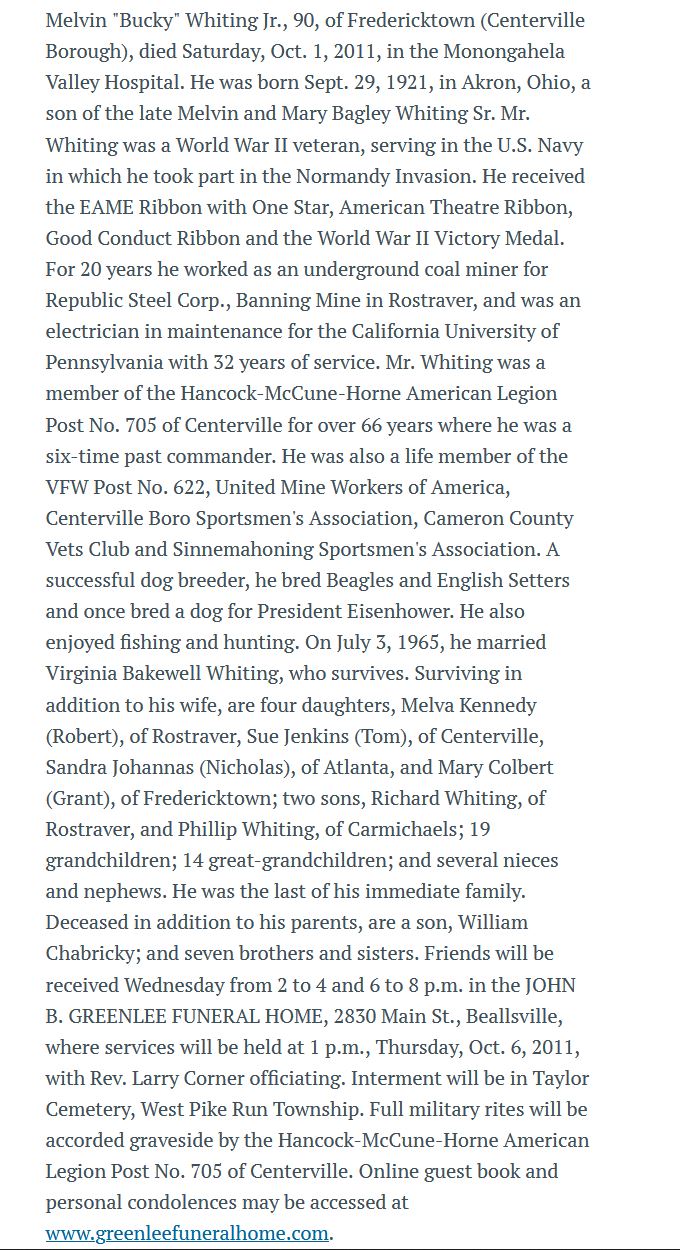 Melvin "Bucky" Whiting Jr., 90, of Fredericktown (Centerville Borough), died Saturday, Oct. 1, 2011, in the Monongahela Valley Hospital. He was born Sept. 29, 1921, in Akron, Ohio, a son of the late Melvin and Mary Bagley Whiting Sr. Mr. Whiting was a World War II veteran, serving in the U.S. Navy in which he took part in the Normandy Invasion. He received the EAME Ribbon with One Star, American Theatre Ribbon, Good Conduct Ribbon and the World War II Victory Medal. For 20 years he worked as an underground coal miner for Republic Steel Corp., Banning Mine in Rostraver, and was an electrician in maintenance for the California University of Pennsylvania with 32 years of service. Mr. Whiting was a member of the Hancock-McCune-Horne American Legion Post No. 705 of Centerville for over 66 years where he was a six-time past commander. He was also a life member of the VFW Post No. 622, United Mine Workers of America, Centerville Boro Sportsmen's Association, Cameron County Vets Club and Sinnemahoning Sportsmen's Association. A successful dog breeder, he bred Beagles and English Setters and once bred a dog for President Eisenhower. He also enjoyed fishing and hunting. On July 3, 1965, he married Virginia Bakewell Whiting, who survives. Surviving in addition to his wife, are four daughters, Melva Kennedy (Robert), of Rostraver, Sue Jenkins (Tom), of Centerville, Sandra Johannas (Nicholas), of Atlanta, and Mary Colbert (Grant), of Fredericktown; two sons, Richard Whiting, of Rostraver, and Phillip Whiting, of Carmichaels; 19 grandchildren; 14 great-grandchildren; and several nieces and nephews. He was the last of his immediate family. Deceased in addition to his parents, are a son, William Chabricky; and seven brothers and sisters. Friends will be received Wednesday from 2 to 4 and 6 to 8 p.m. in the JOHN B. GREENLEE FUNERAL HOME, 2830 Main St., Beallsville, where services will be held at 1 p.m., Thursday, Oct. 6, 2011, with Rev. Larry Corner officiating. Interment will be in Taylor Cemetery, West Pike Run Township. Full military rites will be accorded graveside by the Hancock-McCune-Horne American Legion Post No. 705 of Centerville. Online guest book and personal condolences may be accessed at www.greenleefuneralhome.com.